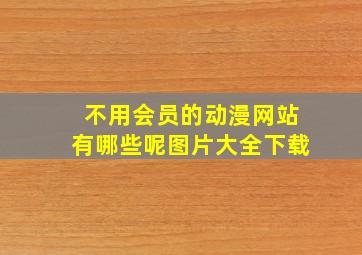 不用会员的动漫网站
有哪些呢图片大全下载